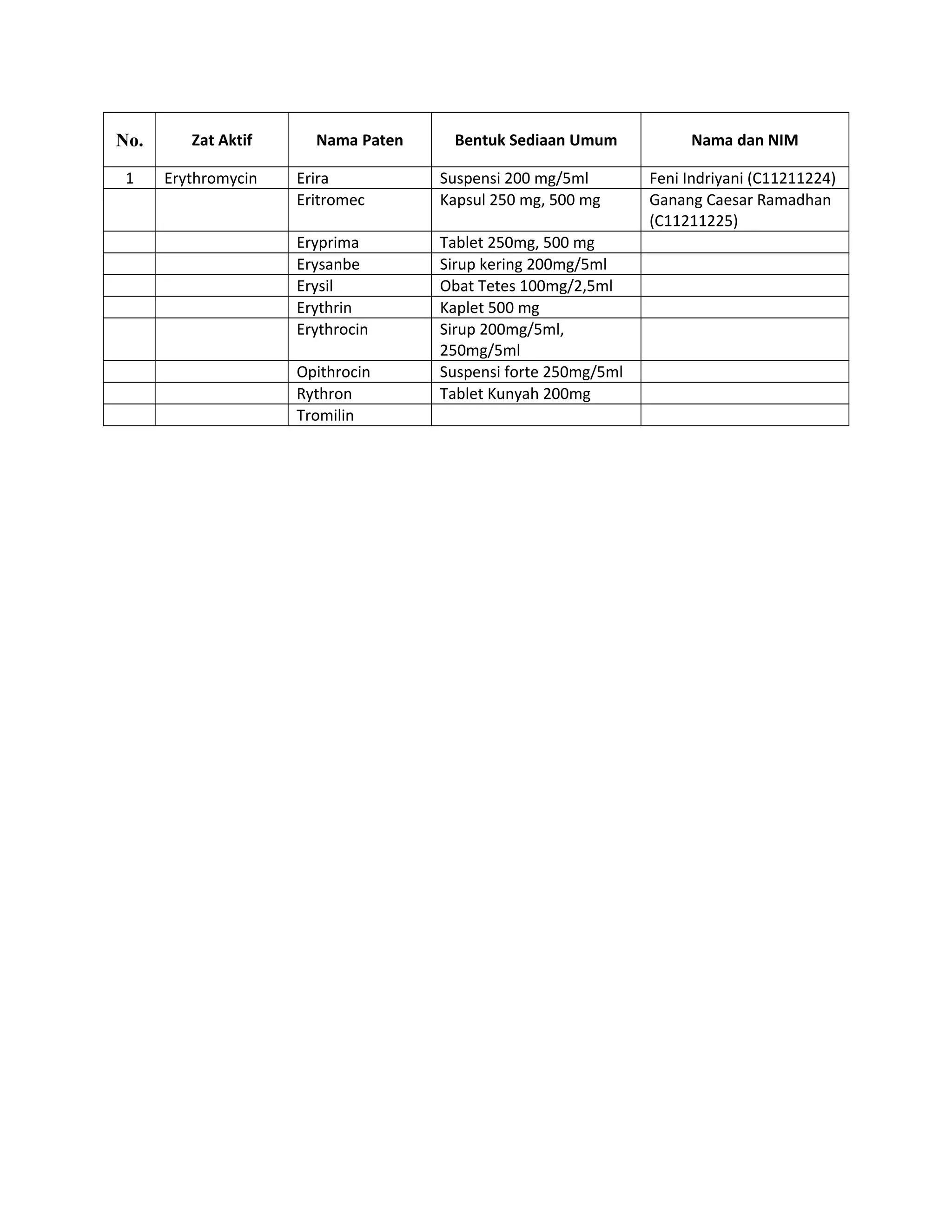 | No. | Zat Aktif | Nama Paten | Bentuk Sediaan Umum | Nama dan NIM |
|---|---|---|---|---|
| 1 | Erythromycin | Erira | Suspensi 200 mg/5ml | Feni Indriyani (C11211224) |
| | | Eritromec | Kapsul 250 mg, 500 mg | Ganang Caesar Ramadhan (C11211225) |
| | | Eryprima | Tablet 250mg, 500 mg | |
| | | Erysanbe | Sirup kering 200mg/5ml | |
| | | Erysil | Obat Tetes 100mg/2,5ml | |
| | | Erythrin | Kaplet 500 mg | |
| | | Erythrocin | Sirup 200mg/5ml, 250mg/5ml | |
| | | Opithrocin | Suspensi forte 250mg/5ml | |
| | | Rythron | Tablet Kunyah 200mg | |
| | | Tromilin | | |